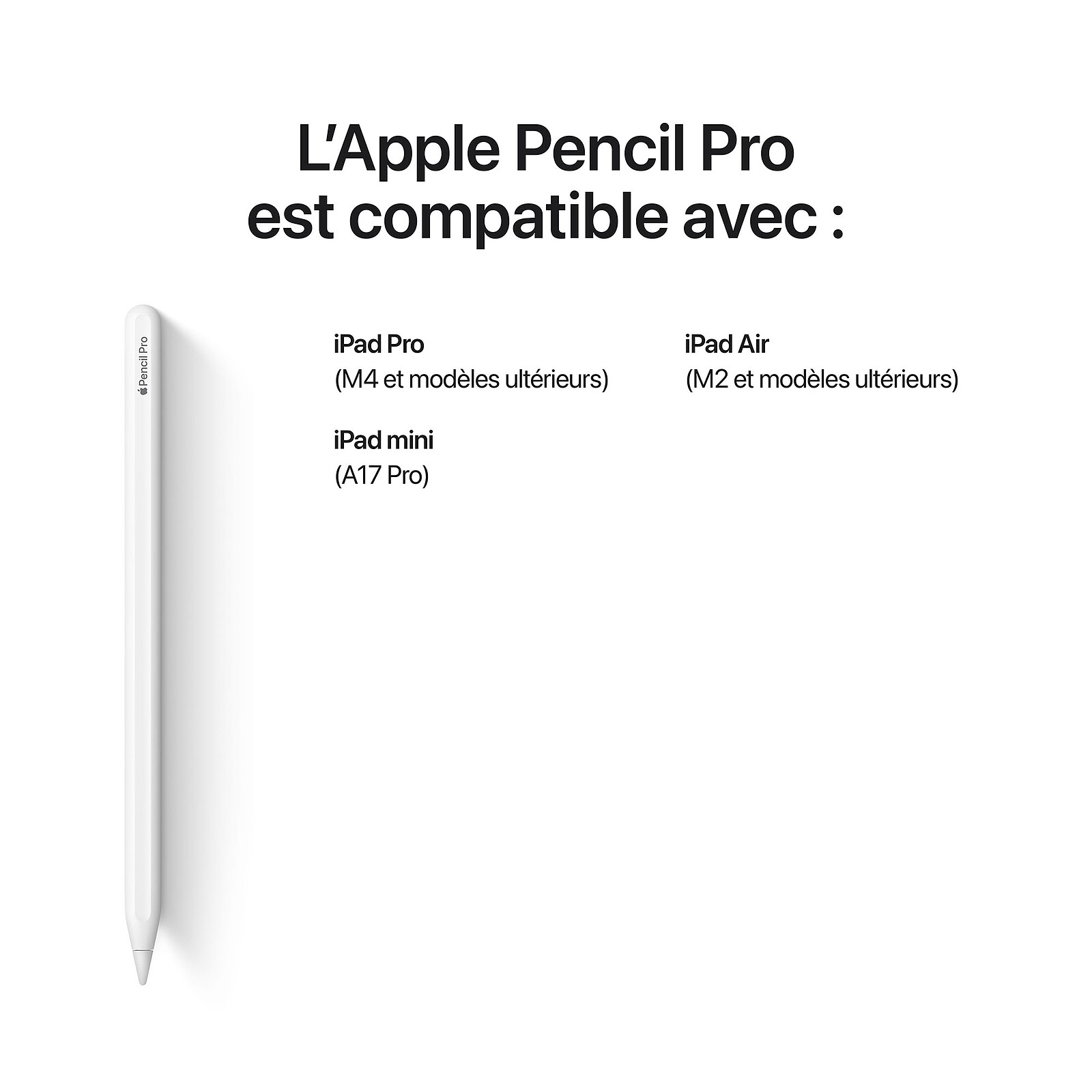 L'Apple Pencil Pro
est compatible avec :

Pencil Pro

iPad Pro
(M4 et modèles ultérieurs)

iPad mini
(A17 Pro)

iPad Air
(M2 et modèles ultérieurs)